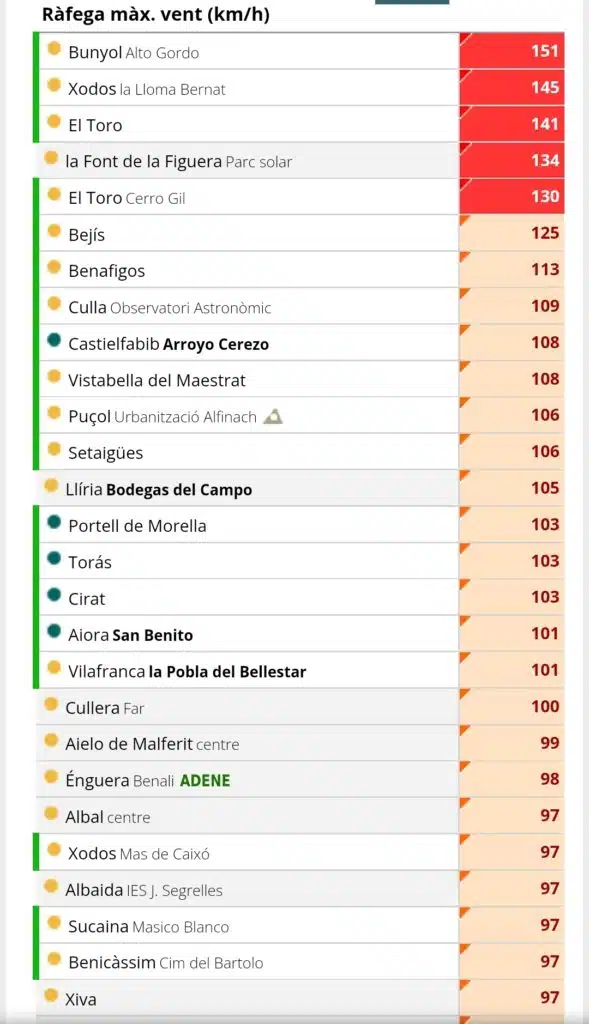 Ràfega màx. vent (km/h)

| | |
|---|---|
| Bunyol Alto Gordo | 151 |
| Xodos la Lloma Bernat | 145 |
| El Toro | 141 |
| la Font de la Figuera Parc solar | 134 |
| El Toro Cerro Gil | 130 |
| Bejís | 125 |
| Benafigos | 113 |
| Culla Observatori Astronòmic | 109 |
| Castielfabib Arroyo Cerezo | 108 |
| Vistabella del Maestrat | 108 |
| Puçol Urbanització Alfinach | 106 |
| Setaigües | 106 |
| Llíria Bodegas del Campo | 105 |
| Portell de Morella | 103 |
| Torás | 103 |
| Cirat | 103 |
| Aiora San Benito | 101 |
| Vilafranca la Pobla del Bellestar | 101 |
| Cullera Far | 100 |
| Aielo de Malferit centre | 99 |
| Énguera Benali ADENE | 98 |
| Albal centre | 97 |
| Xodos Mas de Caixó | 97 |
| Albaida IES J. Segrelles | 97 |
| Sucaina Masico Blanco | 97 |
| Benicàssim Cim del Bartolo | 97 |
| Xiva | 97 |